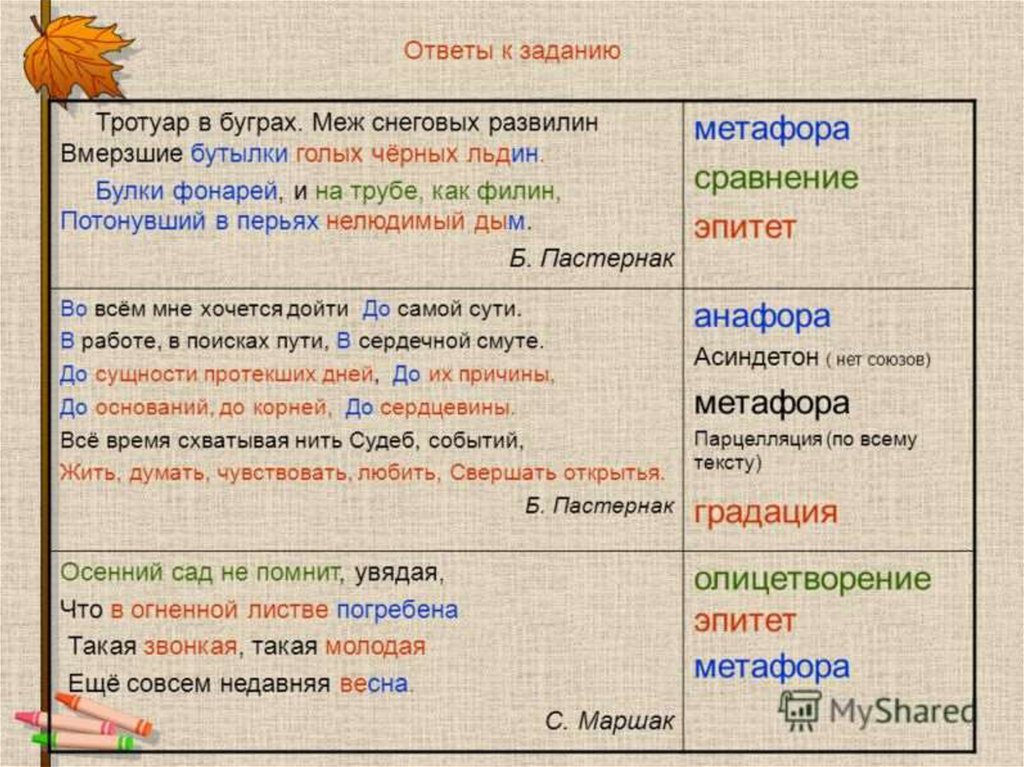 Ответы к заданию

| Тротуар в буграх. Меж снеговых развилин Вмерзшие бутылки голых чёрных льдин. Булки фонарей, и на трубе, как филин, Потонувший в перьях нелюдимый дым. Б. Пастернак | метафора сравнение эпитет |
|---|---|
| Во всём мне хочется дойти До самой сути. В работе, в поисках пути, В сердечной смуте. До сущности протекших дней, До их причины, До оснований, до корней, До сердцевины. Всё время схватывая нить Судеб, событий, Жить, думать, чувствовать, любить, Свершать открытья. Б. Пастернак | анафора Асиндетон ( нет союзов) метафора Парцелляция (по всему тексту) градация |
| Осенний сад не помнит, увядая, Что в огненной листве погребена Такая звонкая, такая молодая Ещё совсем недавняя весна. С. Маршак | олицетворение эпитет метафора |

MyShared